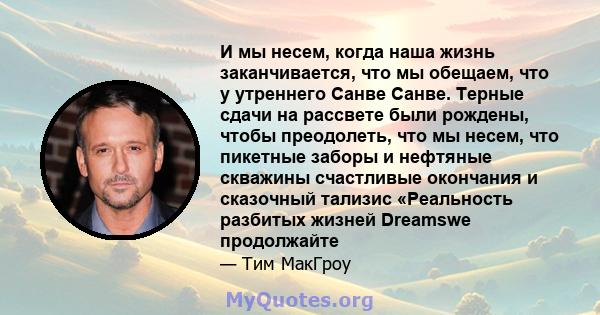 И мы несем, когда наша жизнь заканчивается, что мы обещаем, что у утреннего Санве Санве. Терные сдачи на рассвете были рождены, чтобы преодолеть, что мы несем, что пикетные заборы и нефтяные скважины счастливые окончания и сказочный тализис «Реальность разбитых жизней Dreamswe продолжайте

— Тим МакГроу

MyQuotes.org